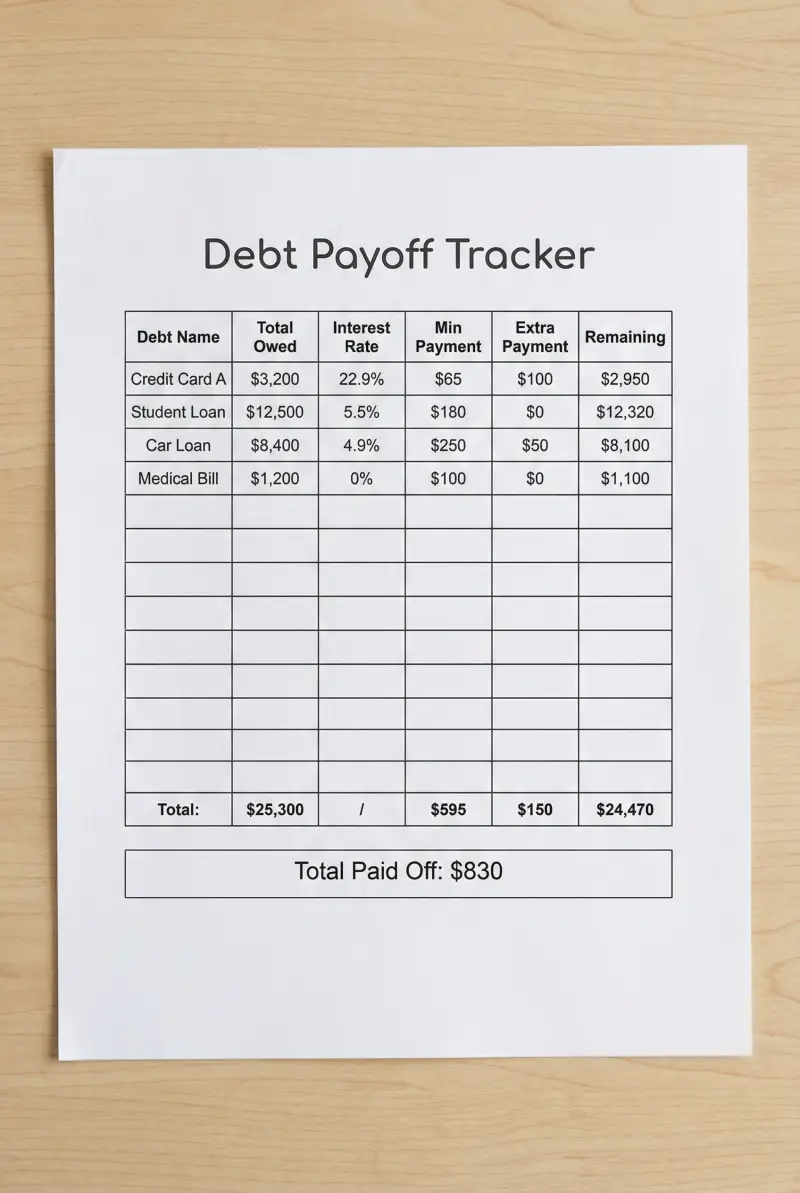 Debt Payoff Tracker

| Debt Name | Total Owed | Interest Rate | Min Payment | Extra Payment | Remaining |
|---|---|---|---|---|---|
| Credit Card A | \$3,200 | 22.9% | \$65 | \$100 | \$2,950 |
| Student Loan | \$12,500 | 5.5% | \$180 | \$0 | \$12,320 |
| Car Loan | \$8,400 | 4.9% | \$250 | \$50 | \$8,100 |
| Medical Bill | \$1,200 | 0% | \$100 | \$0 | \$1,100 |
| | | | | | |
| | | | | | |
| | | | | | |
| | | | | | |
| | | | | | |
| | | | | | |
| | | | | | |
| | | | | | |
| | | | | | |
| Total: | \$25,300 | / | \$595 | \$150 | \$24,470 |

Total Paid Off: \$830